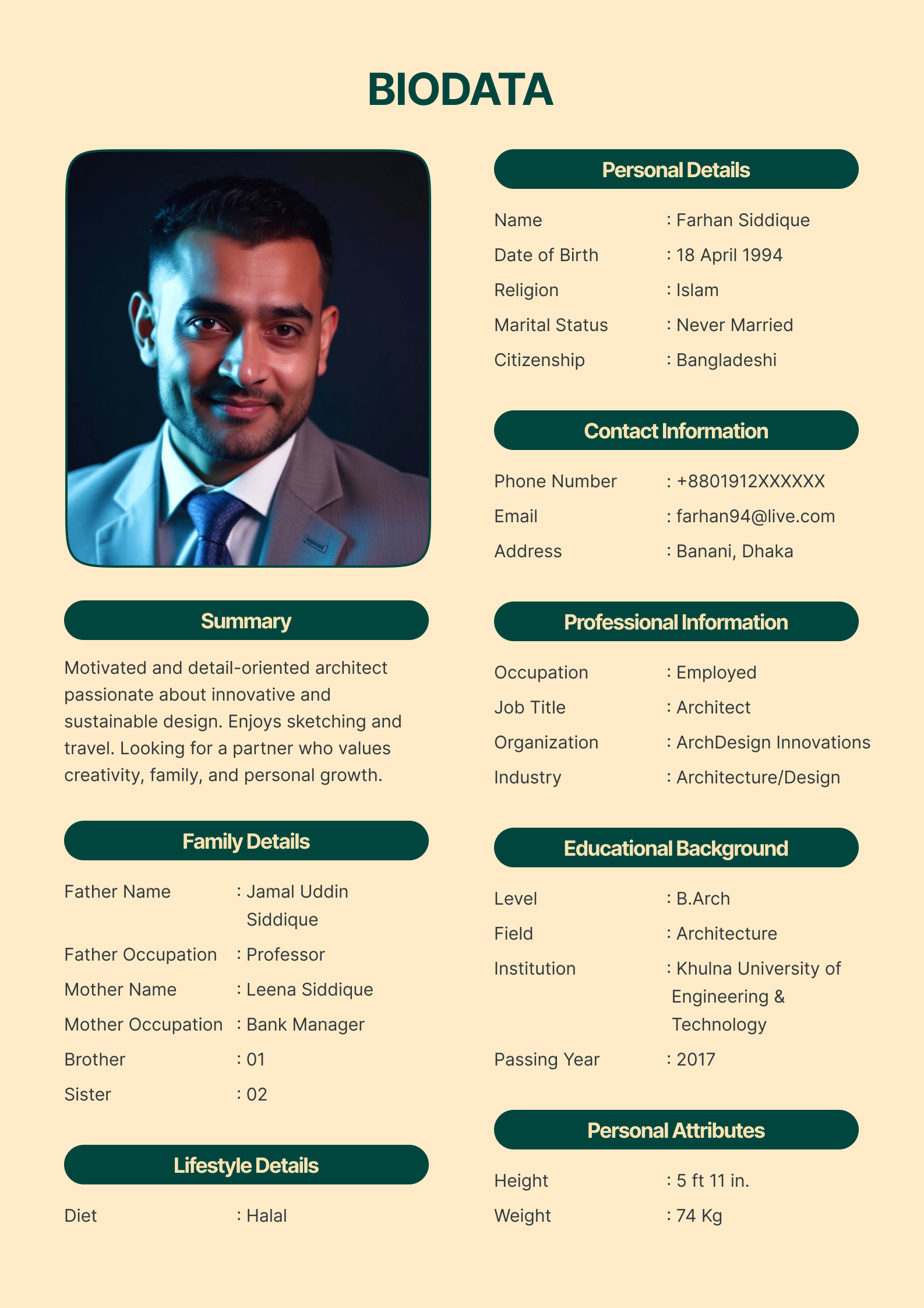 BIODATA

Summary

Motivated and detail-oriented architect passionate about innovative and sustainable design. Enjoys sketching and travel. Looking for a partner who values creativity, family, and personal growth.

Family Details

Father Name : Jamal Uddin Siddique
Father Occupation : Professor
Mother Name : Leena Siddique
Mother Occupation : Bank Manager
Brother : 01
Sister : 02

Lifestyle Details

Diet : Halal

Personal Details

Name : Farhan Siddique
Date of Birth : 18 April 1994
Religion : Islam
Marital Status : Never Married
Citizenship : Bangladeshi

Contact Information

Phone Number : +8801912XXXXXX
Email : farhan94@live.com
Address : Banani, Dhaka

Professional Information

Occupation : Employed
Job Title : Architect
Organization : ArchDesign Innovations
Industry : Architecture/Design

Educational Background

Level : B.Arch
Field : Architecture
Institution : Khulna University of Engineering & Technology
Passing Year : 2017

Personal Attributes

Height : 5 ft 11 in.
Weight : 74 Kg